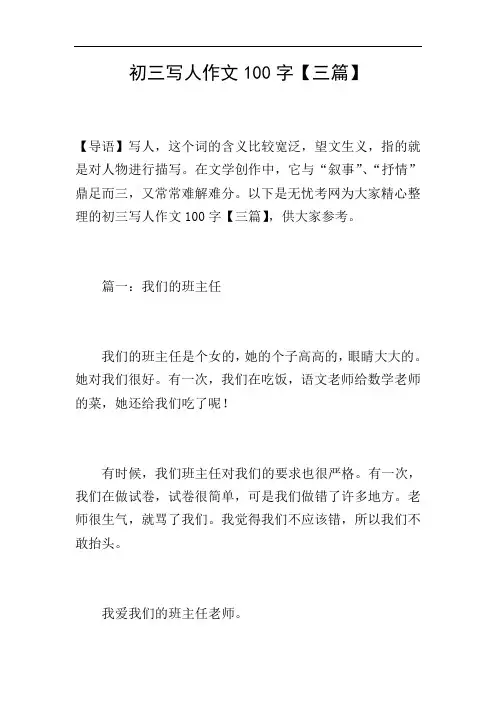 初三写人作文 100 字【三篇】

【导语】写人，这个词的含义比较宽泛，望文生义，指的就是对人物进行描写。在文学创作中，它与“叙事”、“抒情”鼎足而三，又常常难解难分。以下是无忧考网为大家精心整理的初三写人作文 100 字【三篇】，供大家参考。

篇一：我们的班主任

我们的班主任是个女的，她的个子高高的，眼睛大大的。她对我们很好。有一次，我们在吃饭，语文老师给数学老师的菜，她还给我们吃了呢！

有时候，我们班主任对我们的要求也很严格。有一次，我们在做试卷，试卷很简单，可是我们做错了许多地方。老师很生气，就骂了我们。我觉得我们不应该错，所以我们不敢抬头。

我爱我们的班主任老师。